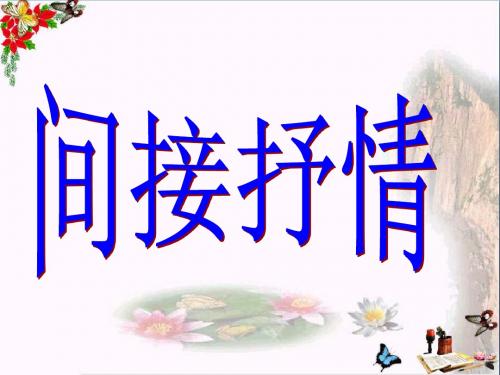 间接抒情